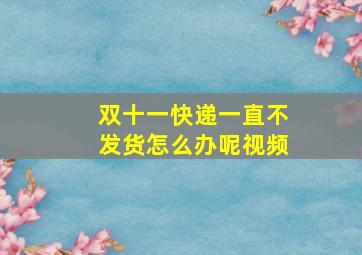 双十一快递一直不发货怎么办呢视频